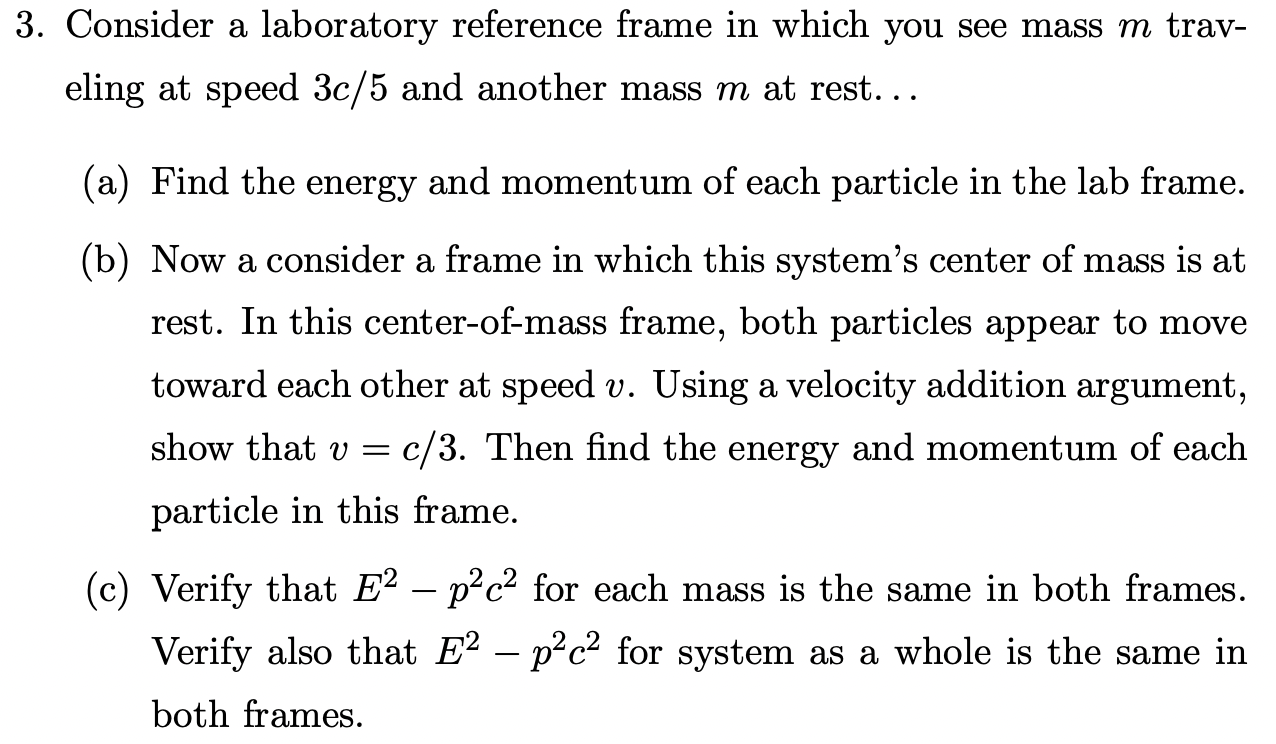 3. Consider a laboratory reference frame in which you see mass $m$ traveling at speed $3c/5$ and another mass $m$ at rest...

(a) Find the energy and momentum of each particle in the lab frame.

(b) Now a consider a frame in which this system's center of mass is at rest. In this center-of-mass frame, both particles appear to move toward each other at speed $v$. Using a velocity addition argument, show that $v = c/3$. Then find the energy and momentum of each particle in this frame.

(c) Verify that $E^2 - p^2c^2$ for each mass is the same in both frames. Verify also that $E^2 - p^2c^2$ for system as a whole is the same in both frames.